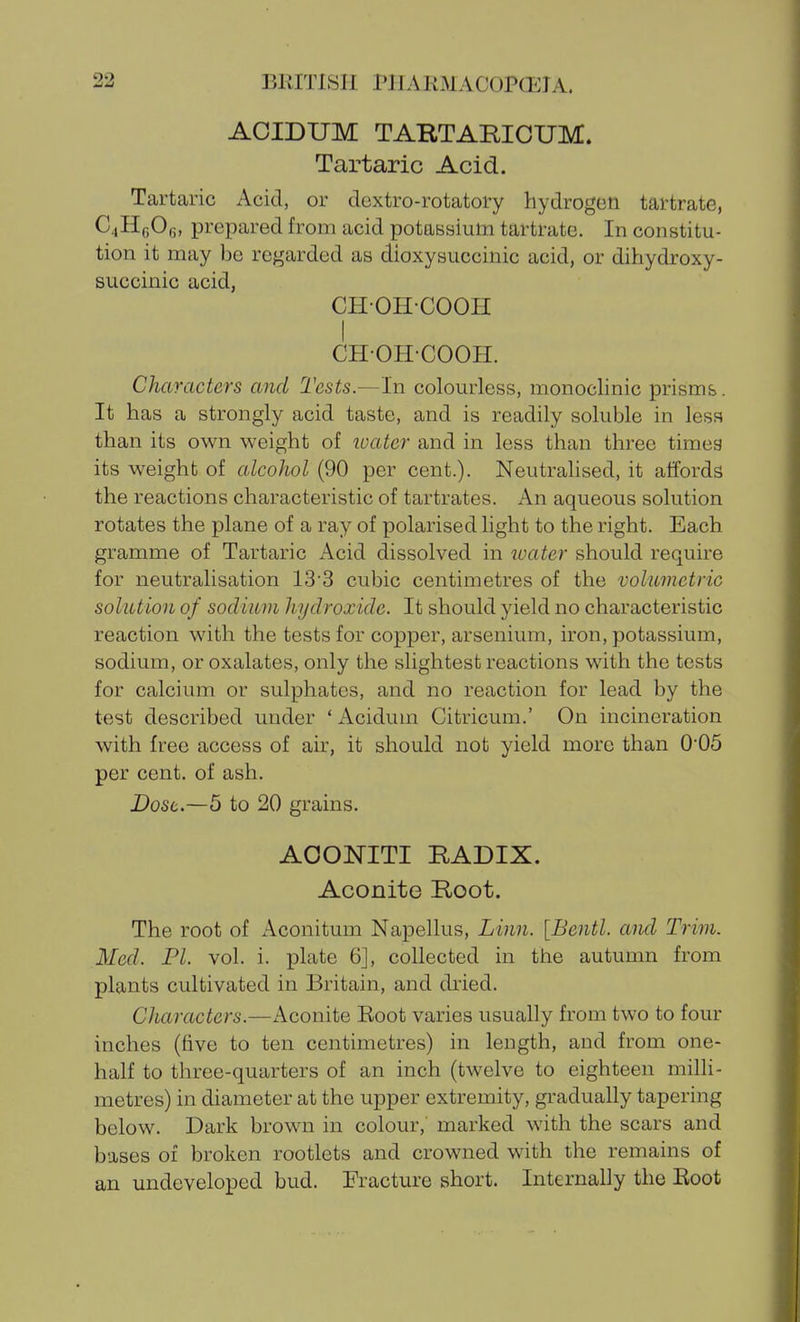 22 BRITISH PHARMACOPŒIA.

ACIDUM TARTARICUM.
Tartaric Acid.

Tartaric Acid, or dextro-rotatory hydrogen tartrate, $C_4H_6O_6$, prepared from acid potassium tartrate. In constitution it may be regarded as dioxysuccinic acid, or dihydroxysuccinic acid,

CH·OH·COOH
|
CH·OH·COOH.

Characters and Tests.—In colourless, monoclinic prisms. It has a strongly acid taste, and is readily soluble in less than its own weight of water and in less than three times its weight of alcohol (90 per cent.). Neutralised, it affords the reactions characteristic of tartrates. An aqueous solution rotates the plane of a ray of polarised light to the right. Each gramme of Tartaric Acid dissolved in water should require for neutralisation 13·3 cubic centimetres of the volumetric solution of sodium hydroxide. It should yield no characteristic reaction with the tests for copper, arsenium, iron, potassium, sodium, or oxalates, only the slightest reactions with the tests for calcium or sulphates, and no reaction for lead by the test described under 'Acidum Citricum.' On incineration with free access of air, it should not yield more than 0·05 per cent. of ash.

Dose.—5 to 20 grains.

ACONITI RADIX.
Aconite Root.

The root of Aconitum Napellus, Linn. [Bentl. and Trim. Med. Pl. vol. i. plate 6], collected in the autumn from plants cultivated in Britain, and dried.

Characters.—Aconite Root varies usually from two to four inches (five to ten centimetres) in length, and from one-half to three-quarters of an inch (twelve to eighteen millimetres) in diameter at the upper extremity, gradually tapering below. Dark brown in colour, marked with the scars and bases of broken rootlets and crowned with the remains of an undeveloped bud. Fracture short. Internally the Root